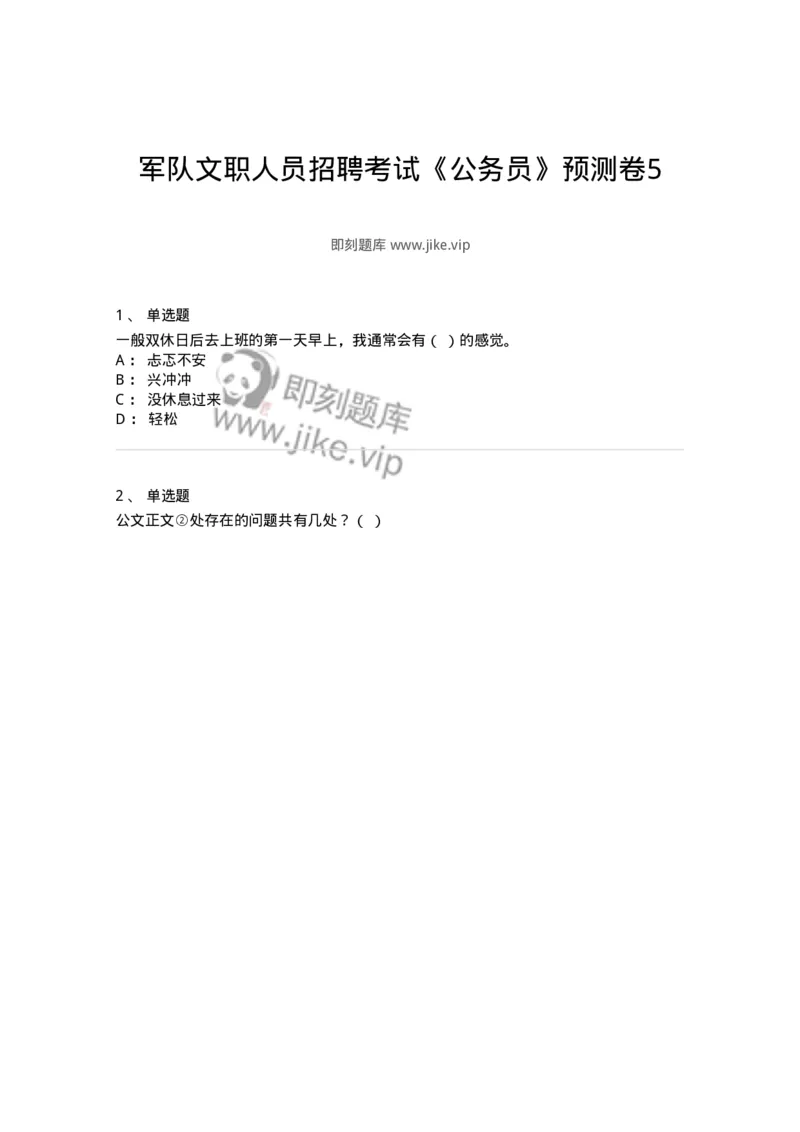 军队文职人员招聘考试《公务员》预测卷5

即刻题库 www.jike.vip

1、 单选题
一般双休日后去上班的第一天早上，我通常会有（ ）的感觉。
A： 忐忑不安
B： 兴冲冲
C： 没休息过来
D： 轻松

即刻题库
www.jike.vip

2、 单选题
公文正文②处存在的问题共有几处？（ ）